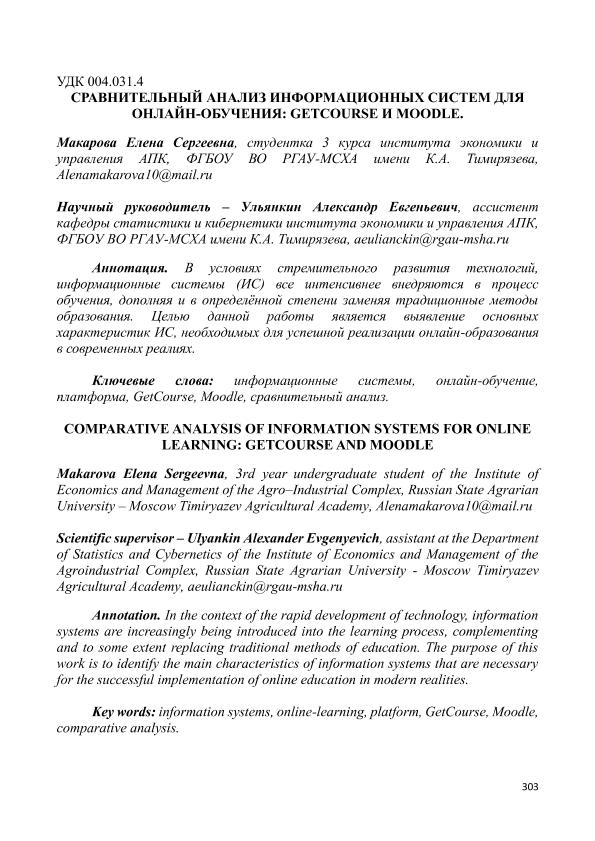 УДК 004.031.4
СРАВНИТЕЛЬНЫЙ АНАЛИЗ ИНФОРМАЦИОННЫХ СИСТЕМ ДЛЯ ОНЛАЙН-ОБУЧЕНИЯ: GETCOURSE И MOODLE.

Макарова Елена Сергеевна, студентка 3 курса института экономики и управления АПК, ФГБОУ ВО РГАУ-МСХА имени К.А. Тимирязева, Alenamakarova10@mail.ru

Научный руководитель – Ульянкин Александр Евгеньевич, ассистент кафедры статистики и кибернетики института экономики и управления АПК, ФГБОУ ВО РГАУ-МСХА имени К.А. Тимирязева, aeulianckin@rgau-msha.ru

Аннотация. В условиях стремительного развития технологий, информационные системы (ИС) все интенсивнее внедряются в процесс обучения, дополняя и в определённой степени заменяя традиционные методы образования. Целью данной работы является выявление основных характеристик ИС, необходимых для успешной реализации онлайн-образования в современных реалиях.

Ключевые слова: информационные системы, онлайн-обучение, платформа, GetCourse, Moodle, сравнительный анализ.

COMPARATIVE ANALYSIS OF INFORMATION SYSTEMS FOR ONLINE LEARNING: GETCOURSE AND MOODLE

Makarova Elena Sergeevna, 3rd year undergraduate student of the Institute of Economics and Management of the Agro–Industrial Complex, Russian State Agrarian University – Moscow Timiryazev Agricultural Academy, Alenamakarova10@mail.ru

Scientific supervisor – Ulyankin Alexander Evgenyevich, assistant at the Department of Statistics and Cybernetics of the Institute of Economics and Management of the Agroindustrial Complex, Russian State Agrarian University - Moscow Timiryazev Agricultural Academy, aeulianckin@rgau-msha.ru

Annotation. In the context of the rapid development of technology, information systems are increasingly being introduced into the learning process, complementing and to some extent replacing traditional methods of education. The purpose of this work is to identify the main characteristics of information systems that are necessary for the successful implementation of online education in modern realities.

Key words: information systems, online-learning, platform, GetCourse, Moodle, comparative analysis.

303